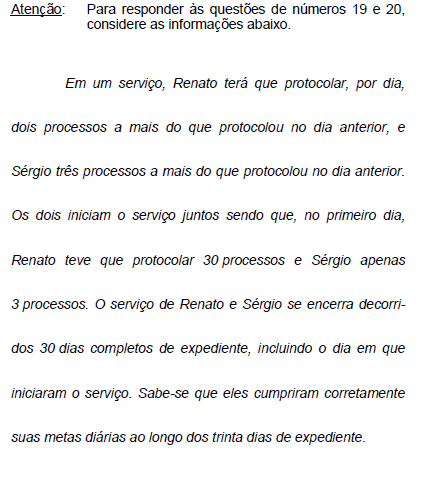 Atenção: Para responder às questões de números 19 e 20, considere as informações abaixo.

Em um serviço, Renato terá que protocolar, por dia, dois processos a mais do que protocolou no dia anterior, e Sérgio três processos a mais do que protocolou no dia anterior. Os dois iniciam o serviço juntos sendo que, no primeiro dia, Renato teve que protocolar 30 processos e Sérgio apenas 3 processos. O serviço de Renato e Sérgio se encerra decorridos 30 dias completos de expediente, incluindo o dia em que iniciaram o serviço. Sabe-se que eles cumpriram corretamente suas metas diárias ao longo dos trinta dias de expediente.